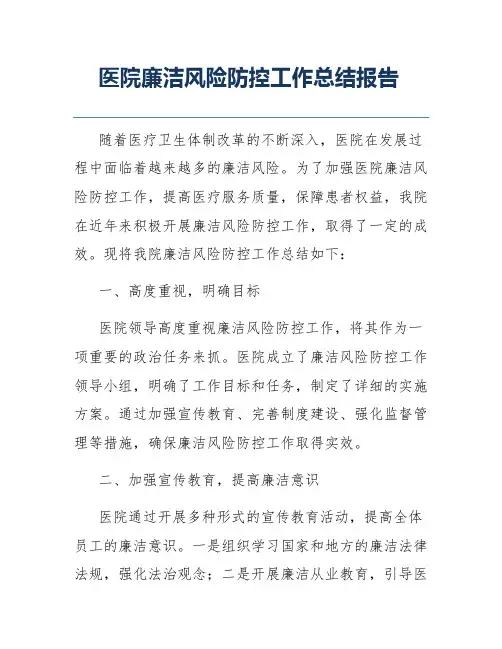 医院廉洁风险防控工作总结报告

随着医疗卫生体制改革的不断深入，医院在发展过程中面临着越来越多的廉洁风险。为了加强医院廉洁风险防控工作，提高医疗服务质量，保障患者权益，我院在近年来积极开展廉洁风险防控工作，取得了一定的成效。现将我院廉洁风险防控工作总结如下：

一、高度重视，明确目标

医院领导高度重视廉洁风险防控工作，将其作为一项重要的政治任务来抓。医院成立了廉洁风险防控工作领导小组，明确了工作目标和任务，制定了详细的实施方案。通过加强宣传教育、完善制度建设、强化监督管理等措施，确保廉洁风险防控工作取得实效。

二、加强宣传教育，提高廉洁意识

医院通过开展多种形式的宣传教育活动，提高全体员工的廉洁意识。一是组织学习国家和地方的廉洁法律法规，强化法治观念；二是开展廉洁从业教育，引导医